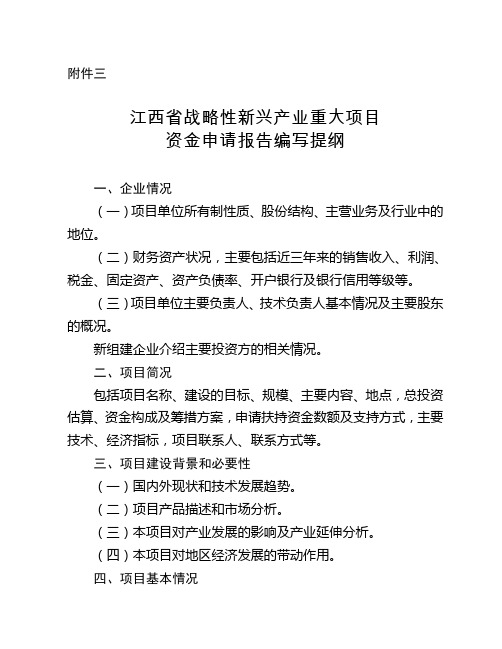 附件三

江西省战略性新兴产业重大项目
资金申请报告编写提纲

一、企业情况

（一）项目单位所有制性质、股份结构、主营业务及行业中的地位。

（二）财务资产状况，主要包括近三年来的销售收入、利润、税金、固定资产、资产负债率、开户银行及银行信用等级等。

（三）项目单位主要负责人、技术负责人基本情况及主要股东的概况。

新组建企业介绍主要投资方的相关情况。

二、项目简况

包括项目名称、建设的目标、规模、主要内容、地点，总投资估算、资金构成及筹措方案，申请扶持资金数额及支持方式，主要技术、经济指标，项目联系人、联系方式等。

三、项目建设背景和必要性

（一）国内外现状和技术发展趋势。

（二）项目产品描述和市场分析。

（三）本项目对产业发展的影响及产业延伸分析。

（四）本项目对地区经济发展的带动作用。

四、项目基本情况